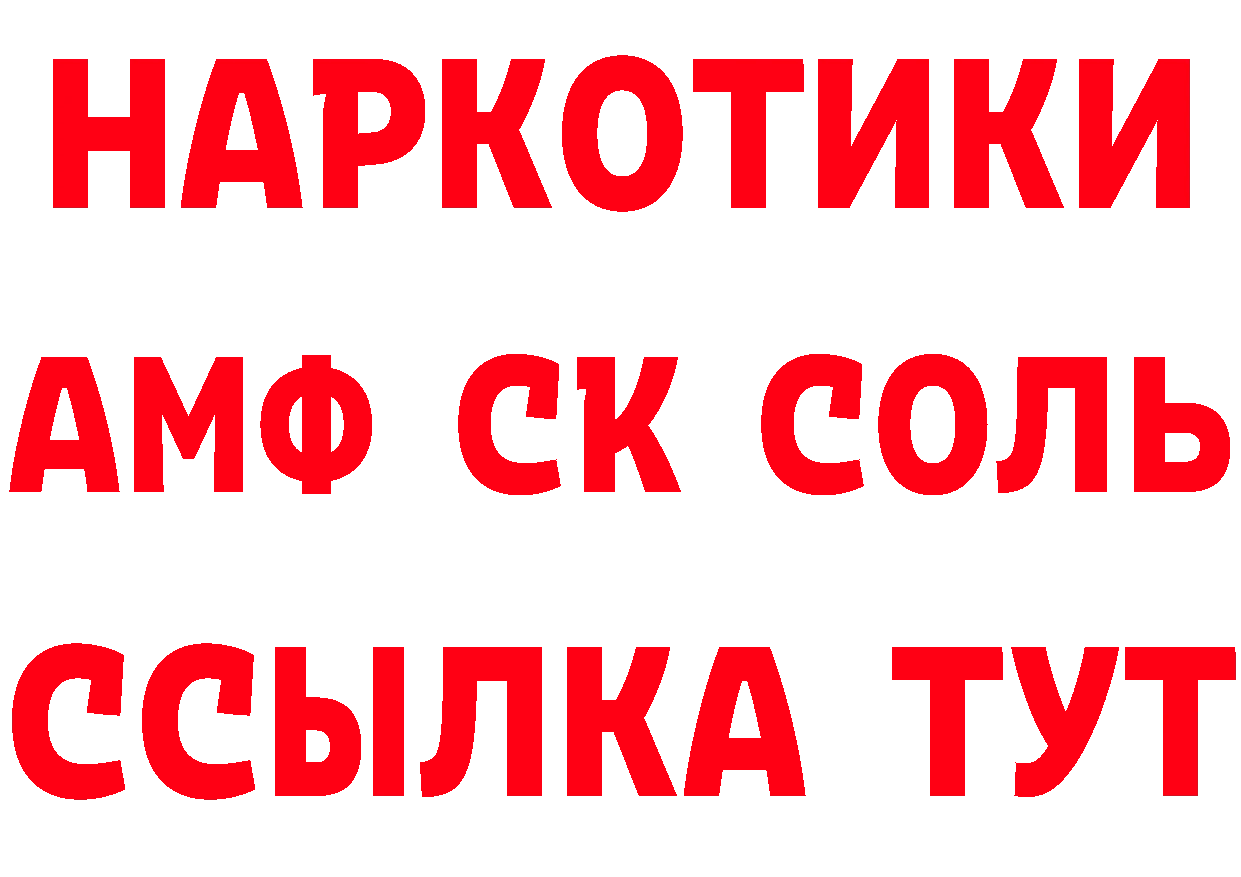 НАРКОТИКИ
АМФ СК СОЛЬ
ССЫЛКА ТУТ